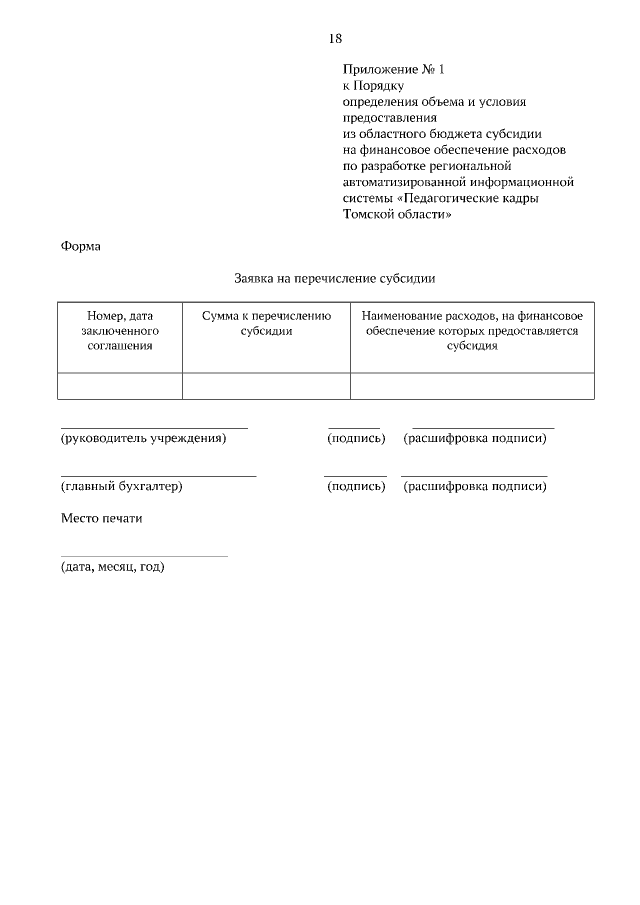 18

Приложение № 1
к Порядку
определения объема и условия предоставления
из областного бюджета субсидии
на финансовое обеспечение расходов
по разработке региональной
автоматизированной информационной
системы «Педагогические кадры
Томской области»

Форма

Заявка на перечисление субсидии

| Номер, дата заключенного соглашения | Сумма к перечислению субсидии | Наименование расходов, на финансовое обеспечение которых предоставляется субсидия |
|---|---|---|
| | | |

(руководитель учреждения) (подпись) (расшифровка подписи)

(главный бухгалтер) (подпись) (расшифровка подписи)

Место печати

(дата, месяц, год)